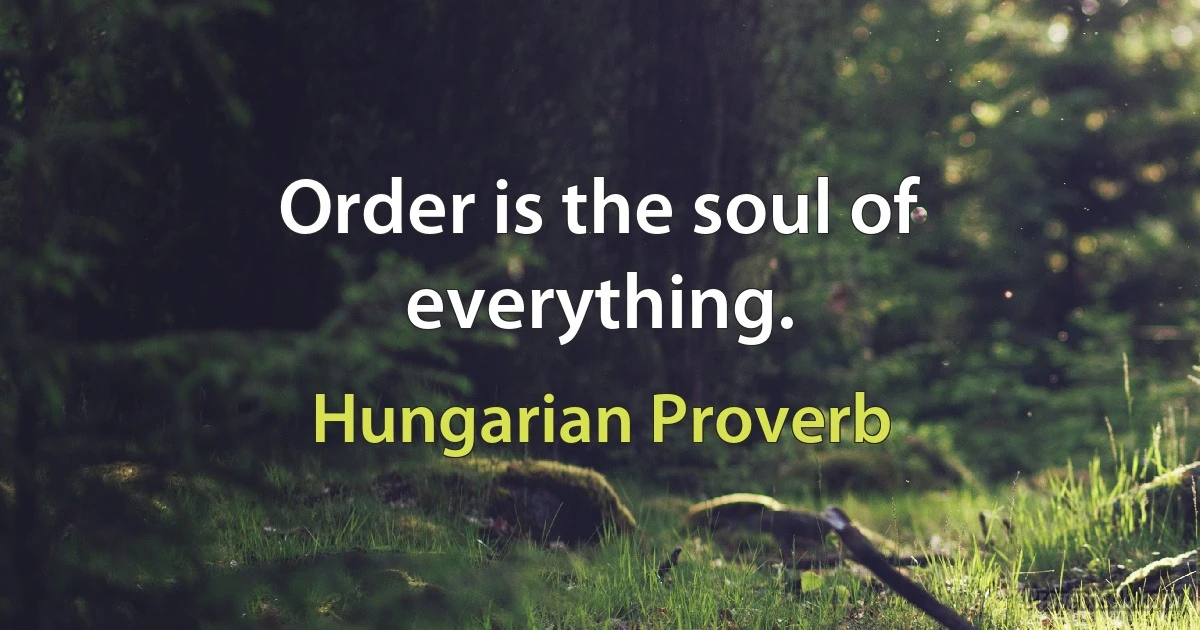 Order is the soul of everything.

Hungarian Proverb